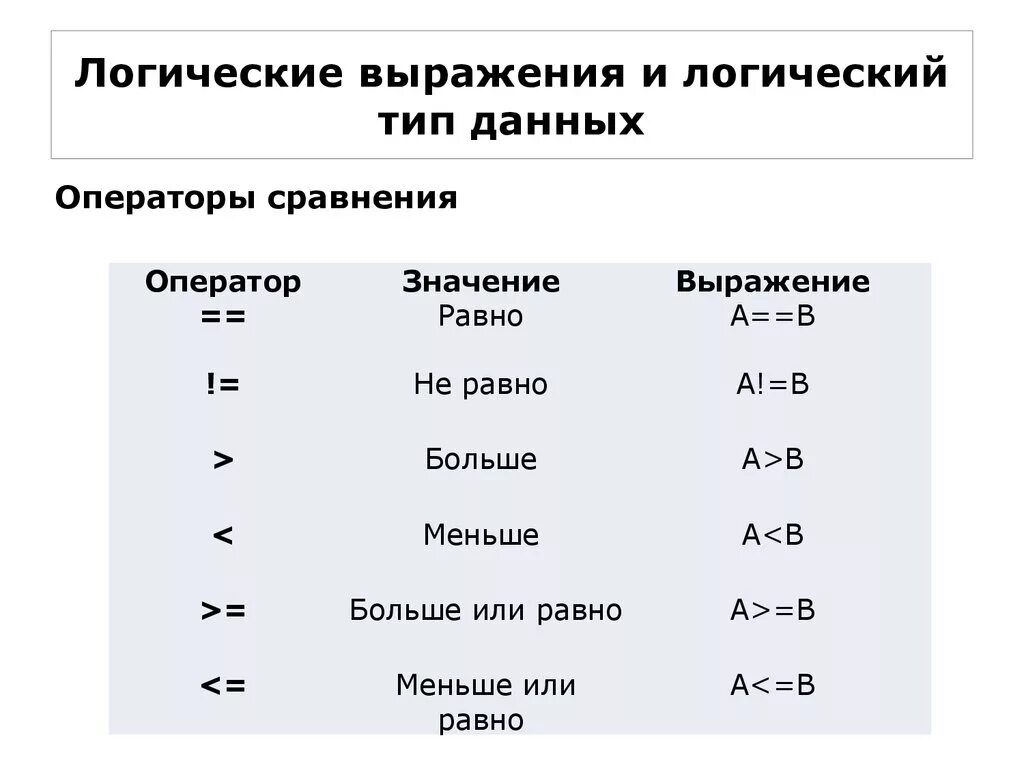 Логические выражения и логический тип данных

Операторы сравнения

| Оператор | Значение | Выражение |
|---|---|---|
| == | Равно | A==B |
| != | Не равно | A!=B |
| > | Больше | A>B |
| < | Меньше | A<B |
| >= | Больше или равно | A>=B |
| <= | Меньше или равно | A<=B |